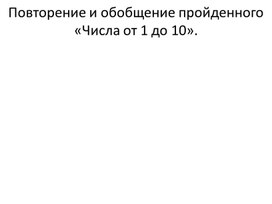 Повторение и обобщение пройденного «Числа от 1 до 10».